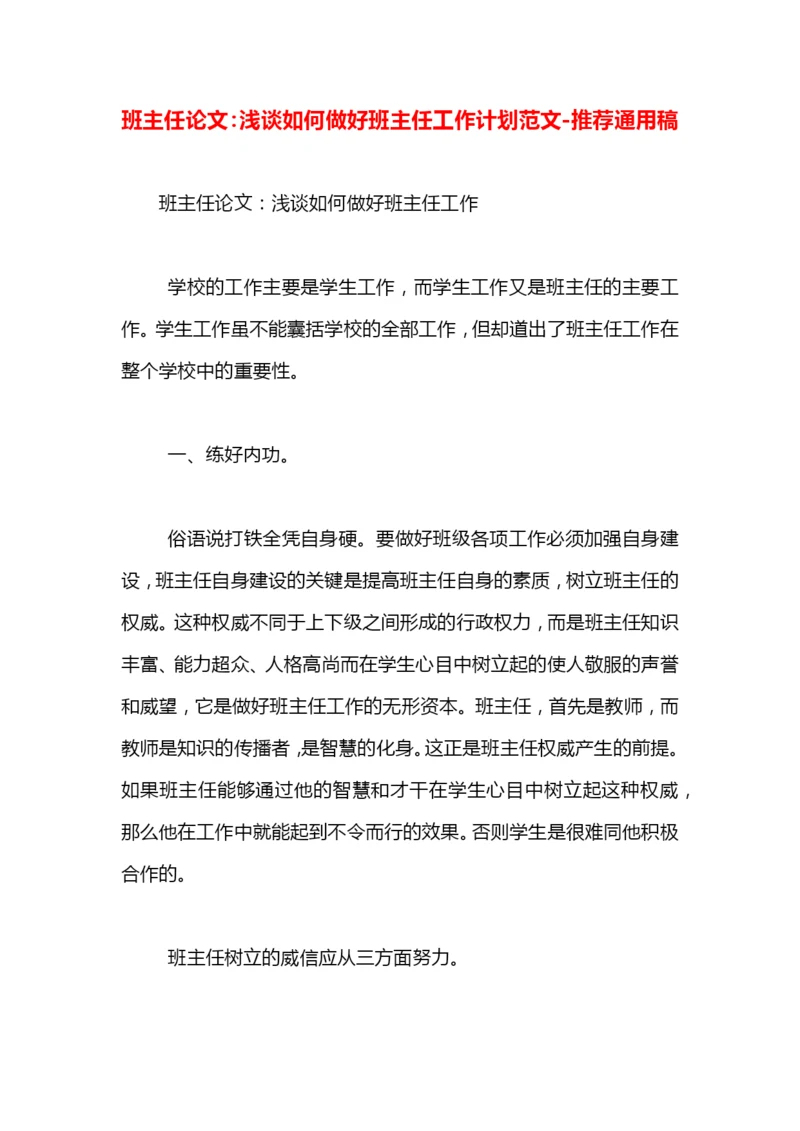 班主任论文:浅谈如何做好班主任工作计划范文-推荐通用稿

班主任论文：浅谈如何做好班主任工作

学校的工作主要是学生工作，而学生工作又是班主任的主要工作。学生工作虽不能囊括学校的全部工作，但却道出了班主任工作在整个学校中的重要性。

一、练好内功。

俗语说打铁全凭自身硬。要做好班级各项工作必须加强自身建设，班主任自身建设的关键是提高班主任自身的素质，树立班主任的权威。这种权威不同于上下级之间形成的行政权力，而是班主任知识丰富、能力超众、人格高尚而在学生心目中树立起的使人敬服的声誉和威望，它是做好班主任工作的无形资本。班主任，首先是教师，而教师是知识的传播者，是智慧的化身。这正是班主任权威产生的前提。如果班主任能够通过他的智慧和才干在学生心目中树立起这种权威，那么他在工作中就能起到不令而行的效果。否则学生是很难同他积极合作的。

班主任树立的威信应从三方面努力。